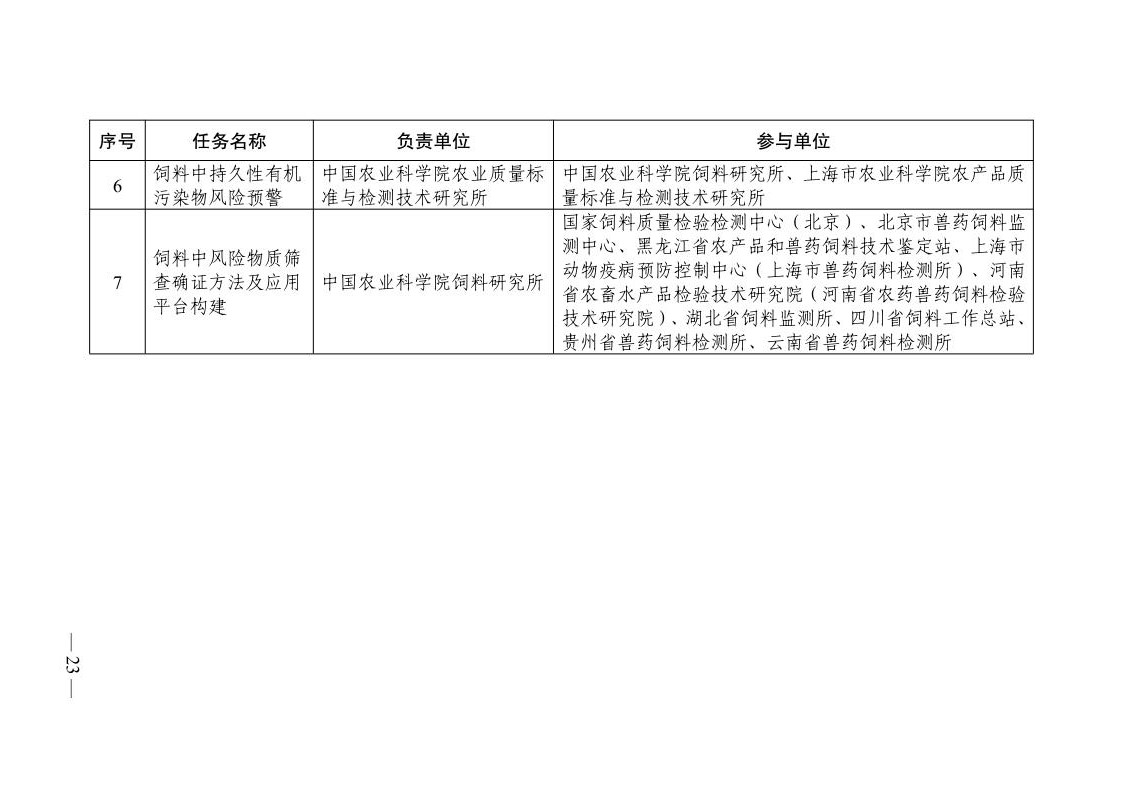 | 序号 | 任务名称 | 负责单位 | 参与单位 |
|---|---|---|---|
| 6 | 饲料中持久性有机污染物风险预警 | 中国农业科学院农业质量标准与检测技术研究所 | 中国农业科学院饲料研究所、上海市农业科学院农产品质量标准与检测技术研究所 |
| 7 | 饲料中风险物质筛查确证方法及应用平台构建 | 中国农业科学院饲料研究所 | 国家饲料质量检验检测中心（北京）、北京市兽药饲料监测中心、黑龙江省农产品和兽药饲料技术鉴定站、上海市动物疫病预防控制中心（上海市兽药饲料检测所）、河南省农畜水产品检验技术研究院（河南省农药兽药饲料检验技术研究院）、湖北省饲料监测所、四川省饲料工作总站、贵州省兽药饲料检测所、云南省兽药饲料检测所 |

— 23 —